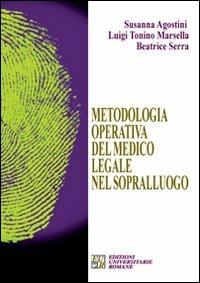 Susanna Agostini
Luigi Tonino Marsella
Beatrice Serra

METODOLOGIA
OPERATIVA
DEL MEDICO
LEGALE
NEL SOPRALLUOGO

EUR
EDIZIONI
UNIVERSITARIE
ROMANE